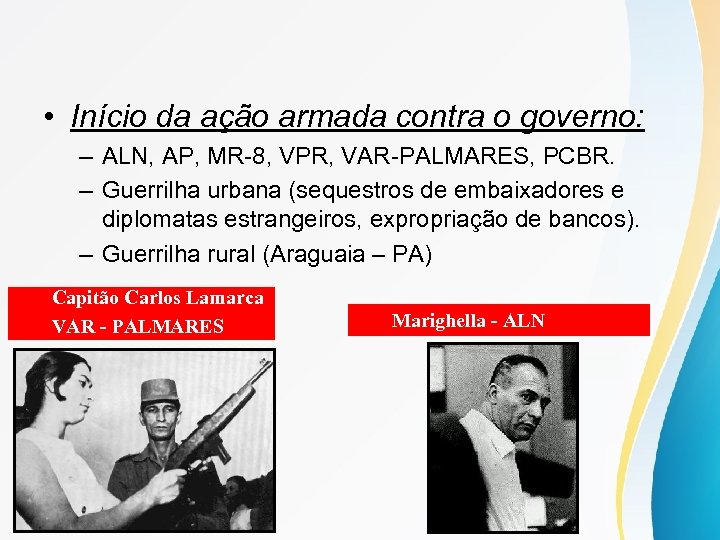 • Início da ação armada contra o governo:

– ALN, AP, MR-8, VPR, VAR-PALMARES, PCBR.

– Guerrilha urbana (sequestros de embaixadores e diplomatas estrangeiros, expropriação de bancos).

– Guerrilha rural (Araguaia – PA)

Capitão Carlos Lamarca
VAR - PALMARES

Marighella - ALN